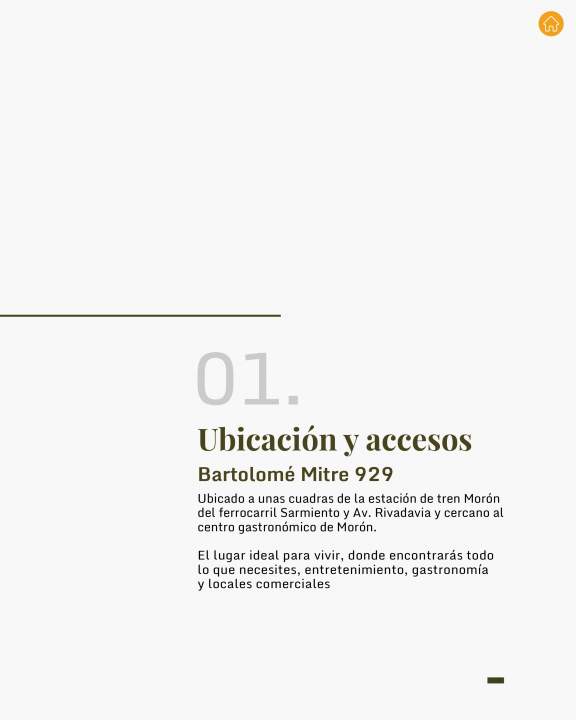 01.

Ubicación y accesos

Bartolomé Mitre 929

Ubicado a unas cuadras de la estación de tren Morón del ferrocarril Sarmiento y Av. Rivadavia y cercano al centro gastronómico de Morón.

El lugar ideal para vivir, donde encontrarás todo lo que necesites, entretenimiento, gastronomía y locales comerciales